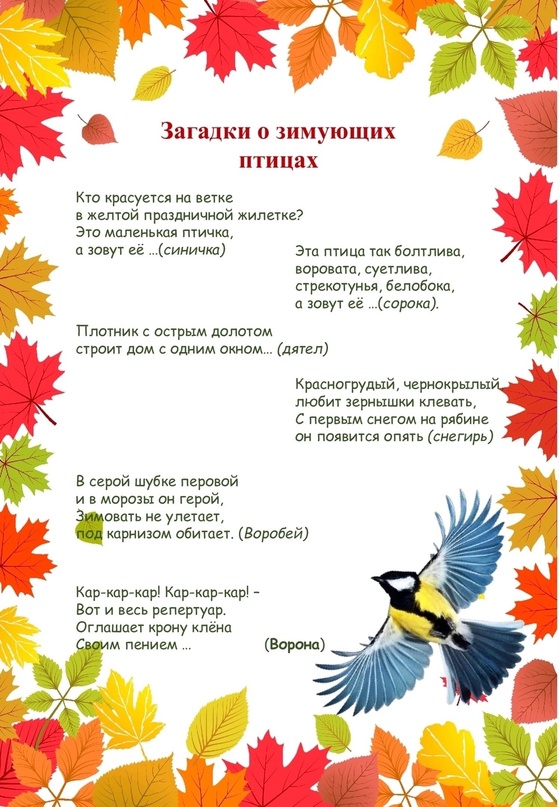 Загадки о зимующих птицах

Кто красуется на ветке
в желтой праздничной жилетке?
Это маленькая птичка,
а зовут её ...(синичка)

Эта птица так болтлива,
воровата, суетлива,
стрекотунья, белобока,
а зовут её ...(сорока).

Плотник с острым долотом
строит дом с одним окном... (дятел)

Красногрудый, чернокрылый
любит зернышки клевать,
С первым снегом на рябине
он появится опять (снегирь)

В серой шубке перовой
и в морозы он герой,
Зимовать не улетает,
под карнизом обитает. (Воробей)

Кар-кар-кар! Кар-кар-кар! –
Вот и весь репертуар.
Оглашает крону клёна
Своим пением ... (Ворона)